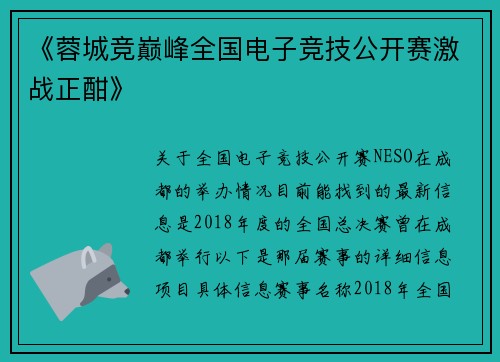 《蓉城竞巅峰全国电子竞技公开赛激战正酣》

关于全国电子竞技公开赛NESO在成都的举办情况目前能找到的最新信息是2018年度的全国总决赛曾在成都举行以下是那届赛事的详细信息项目具体信息赛事名称2018年全国